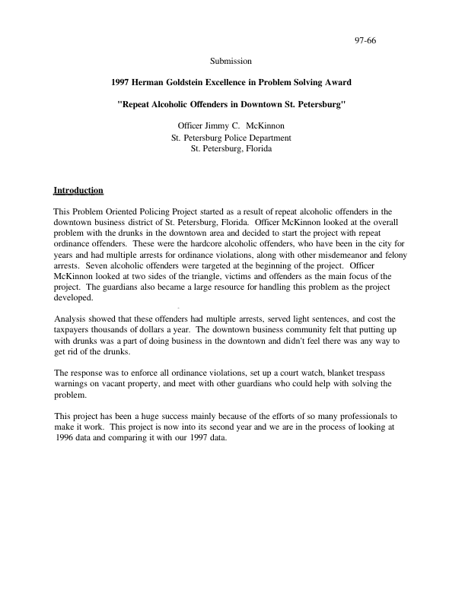 97-66

Submission

1997 Herman Goldstein Excellence in Problem Solving Award

"Repeat Alcoholic Offenders in Downtown St. Petersburg"

Officer Jimmy C. McKinnon
St. Petersburg Police Department
St. Petersburg, Florida

Introduction

This Problem Oriented Policing Project started as a result of repeat alcoholic offenders in the downtown business district of St. Petersburg, Florida. Officer McKinnon looked at the overall problem with the drunks in the downtown area and decided to start the project with repeat ordinance offenders. These were the hardcore alcoholic offenders, who have been in the city for years and had multiple arrests for ordinance violations, along with other misdemeanor and felony arrests. Seven alcoholic offenders were targeted at the beginning of the project. Officer McKinnon looked at two sides of the triangle, victims and offenders as the main focus of the project. The guardians also became a large resource for handling this problem as the project developed.

Analysis showed that these offenders had multiple arrests, served light sentences, and cost the taxpayers thousands of dollars a year. The downtown business community felt that putting up with drunks was a part of doing business in the downtown and didn't feel there was any way to get rid of the drunks.

The response was to enforce all ordinance violations, set up a court watch, blanket trespass warnings on vacant property, and meet with other guardians who could help with solving the problem.

This project has been a huge success mainly because of the efforts of so many professionals to make it work. This project is now into its second year and we are in the process of looking at 1996 data and comparing it with our 1997 data.